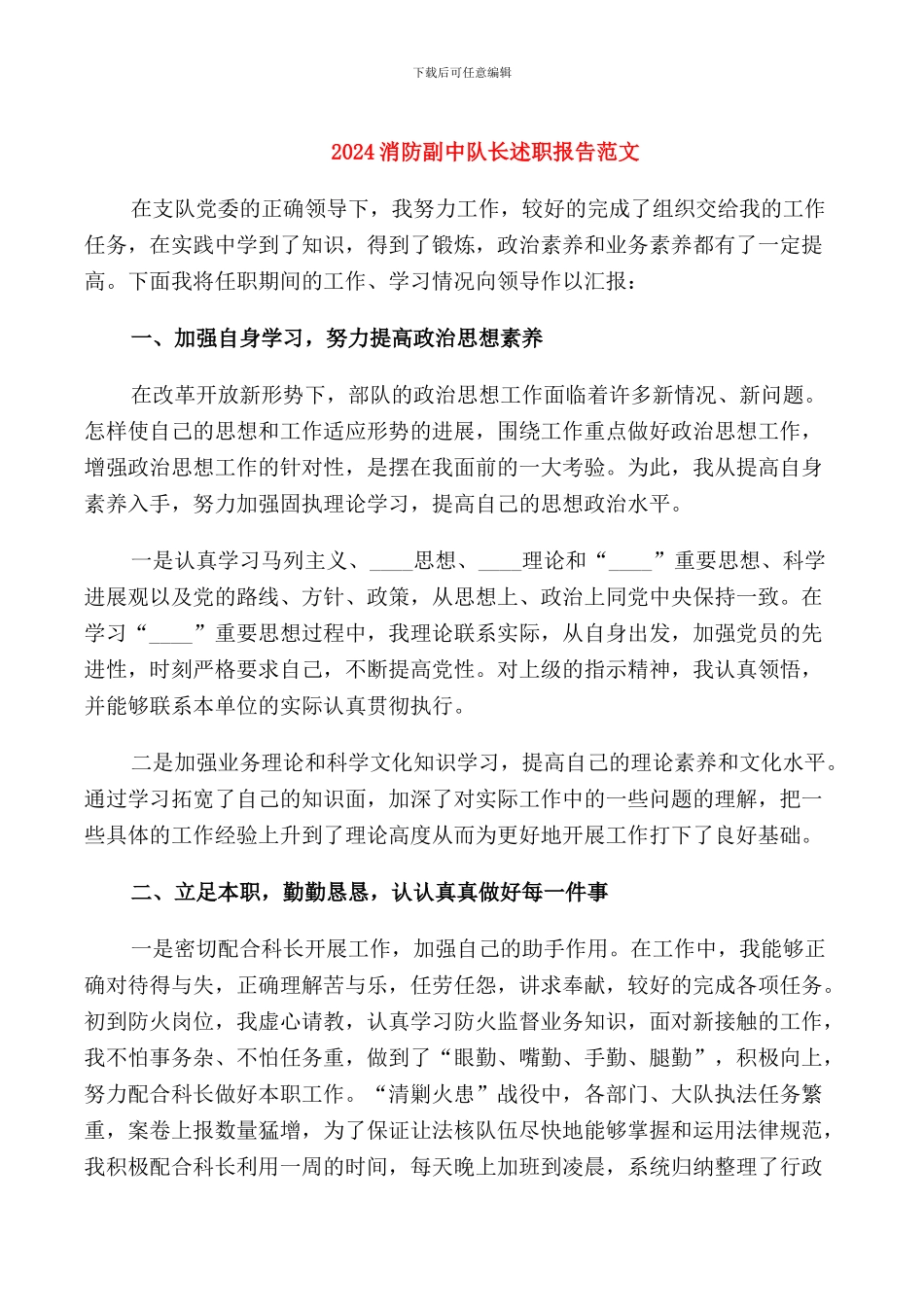 下载后可任意编辑

2024 消防副中队长述职报告范文

在支队党委的正确领导下，我努力工作，较好的完成了组织交给我的工作任务，在实践中学到了知识，得到了锻炼，政治素养和业务素养都有了一定提高。下面我将任职期间的工作、学习情况向领导作以汇报：

一、加强自身学习，努力提高政治思想素养

在改革开放新形势下，部队的政治思想工作面临着许多新情况、新问题。怎样使自己的思想和工作适应形势的进展，围绕工作重点做好政治思想工作，增强政治思想工作的针对性，是摆在我面前的一大考验。为此，我从提高自身素养入手，努力加强固执理论学习，提高自己的思想政治水平。

一是认真学习马列主义、____思想、____理论和“____”重要思想、科学进展观以及党的路线、方针、政策，从思想上、政治上同党中央保持一致。在学习“____”重要思想过程中，我理论联系实际，从自身出发，加强党员的先进性，时刻严格要求自己，不断提高党性。对上级的指示精神，我认真领悟，并能够联系本单位的实际认真贯彻执行。

二是加强业务理论和科学文化知识学习，提高自己的理论素养和文化水平。通过学习拓宽了自己的知识面，加深了对实际工作中的一些问题的理解，把一些具体的工作经验上升到了理论高度从而为更好地开展工作打下了良好基础。

二、立足本职，勤勤恳恳，认认真真做好每一件事

一是密切配合科长开展工作，加强自己的助手作用。在工作中，我能够正确对待得与失，正确理解苦与乐，任劳任怨，讲求奉献，较好的完成各项任务。初到防火岗位，我虚心请教，认真学习防火监督业务知识，面对新接触的工作，我不怕事务杂、不怕任务重，做到了“眼勤、嘴勤、手勤、腿勤”，积极向上，努力配合科长做好本职工作。“清剿火患”战役中，各部门、大队执法任务繁重，案卷上报数量猛增，为了保证让法核队伍尽快地能够掌握和运用法律规范，我积极配合科长利用一周的时间，每天晚上加班到凌晨，系统归纳整理了行政